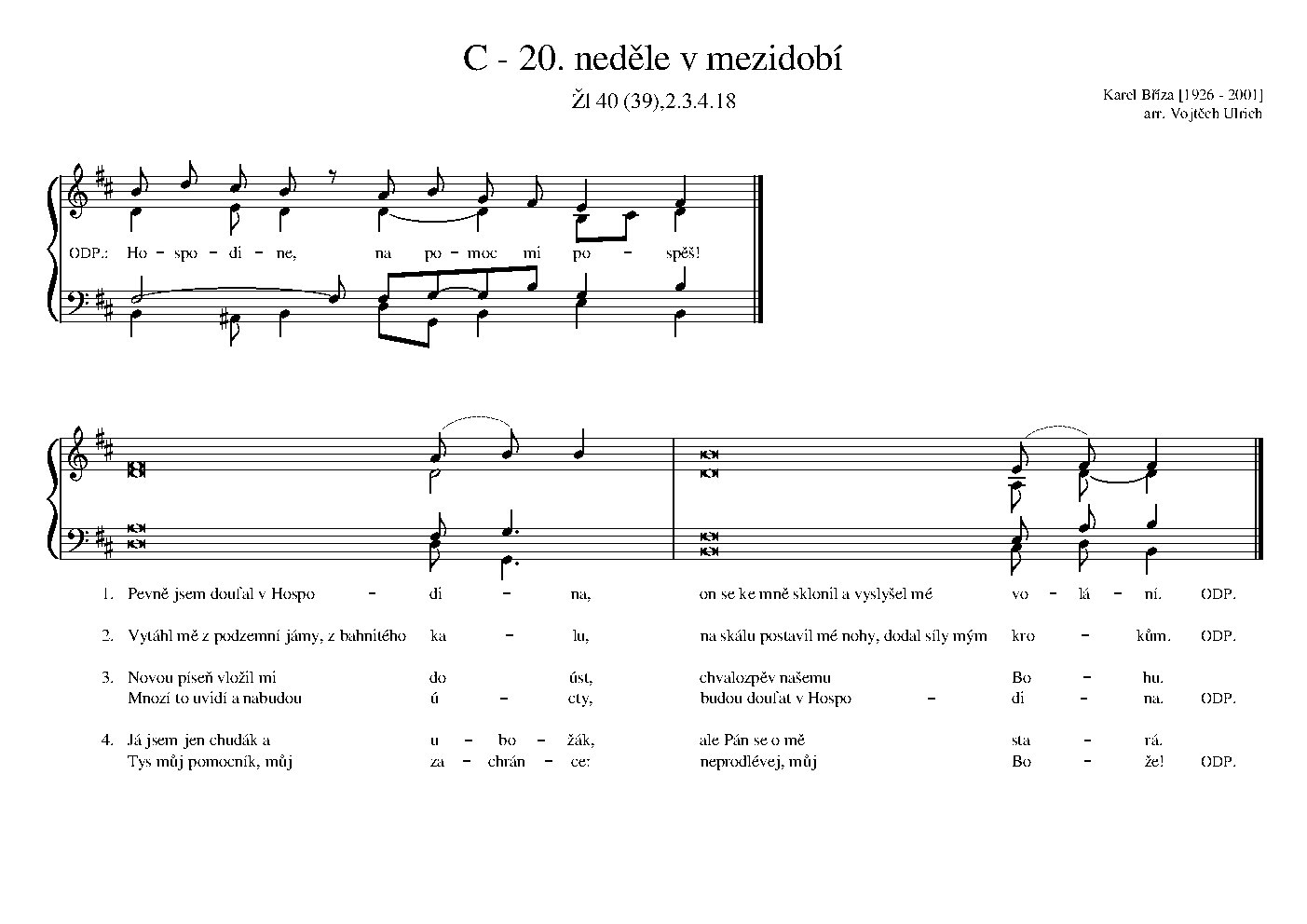 C - 20. neděle v mezidobí

Žl 40 (39),2.3.4.18

Karel Bříza [1926 - 2001]
arr. Vojtěch Ulrich

ODP.: Ho - spo - di - ne, na po - moc mi po - spěš!

1. Pevně jsem doufal v Hospo - di - na, on se ke mně sklonil a vyslyšel mé vo - lá - ní. ODP.

2. Vytáhl mě z podzemní jámy, z bahnitého ka - lu, na skálu postavil mé nohy, dodal síly mým kro - kům. ODP.

3. Novou píseň vložil mi do úst, chvalozpěv našemu Bo - hu.
Mnozí to uvidí a nabudou ú - cty, budou doufat v Hospo - di - na. ODP.

4. Já jsem jen chudák a u - bo - žák, ale Pán se o mě sta - rá.
Tys můj pomocník, můj za - chrán - ce: neprodlévej, můj Bo - že! ODP.